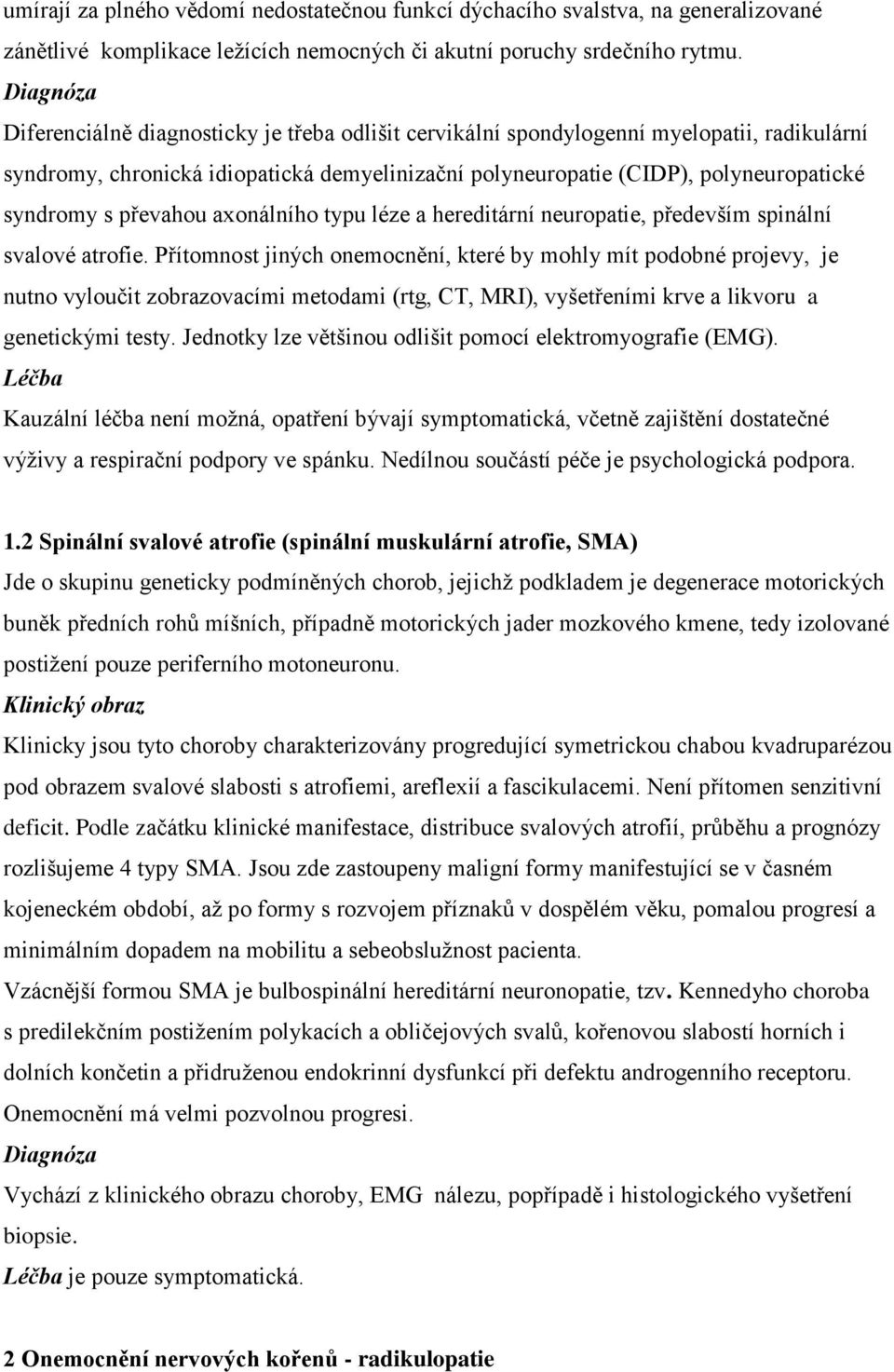 umírají za plného vědomí nedostatečnou funkcí dýchacího svalstva, na generalizované zánětlivé komplikace ležících nemocných či akutní poruchy srdečního rytmu.
Diagnóza
Diferenciálně diagnosticky je třeba odlišit cervikální spondylogenní myelopatii, radikulární syndromy, chronická idiopatická demyelinizační polyneuropatie (CIDP), polyneuropatické syndromy s převahou axonálního typu léze a hereditární neuropatie, především spinální svalové atrofie. Přítomnost jiných onemocnění, které by mohly mít podobné projevy, je nutno vyloučit zobrazovacími metodami (rtg, CT, MRI), vyšetřeními krve a likvoru a genetickými testy. Jednotky lze většinou odlišit pomocí elektromyografie (EMG).
Léčba
Kauzální léčba není možná, opatření bývají symptomatická, včetně zajištění dostatečné výživy a respirační podpory ve spánku. Nedílnou součástí péče je psychologická podpora.

1.2 Spinální svalové atrofie (spinální muskulární atrofie, SMA)
Jde o skupinu geneticky podmíněných chorob, jejichž podkladem je degenerace motorických buněk předních rohů míšních, případně motorických jader mozkového kmene, tedy izolované postižení pouze periferního motoneuronu.
Klinický obraz
Klinicky jsou tyto choroby charakterizovány progredující symetrickou chabou kvadruparézou pod obrazem svalové slabosti s atrofiemi, areflexií a fascikulacemi. Není přítomen senzitivní deficit. Podle začátku klinické manifestace, distribuce svalových atrofií, průběhu a prognózy rozlišujeme 4 typy SMA. Jsou zde zastoupeny maligní formy manifestující se v časném kojeneckém období, až po formy s rozvojem příznaků v dospělém věku, pomalou progresí a minimálním dopadem na mobilitu a sebeobslužnost pacienta.
Vzácnější formou SMA je bulbospinální hereditární neuronopatie, tzv. Kennedyho choroba s predilekčním postižením polykacích a obličejových svalů, kořenovou slabostí horních i dolních končetin a přidruženou endokrinní dysfunkcí při defektu androgenního receptoru. Onemocnění má velmi pozvolnou progresi.
Diagnóza
Vychází z klinického obrazu choroby, EMG nálezu, popřípadě i histologického vyšetření biopsie.
Léčba je pouze symptomatická.

2 Onemocnění nervových kořenů - radikulopatie